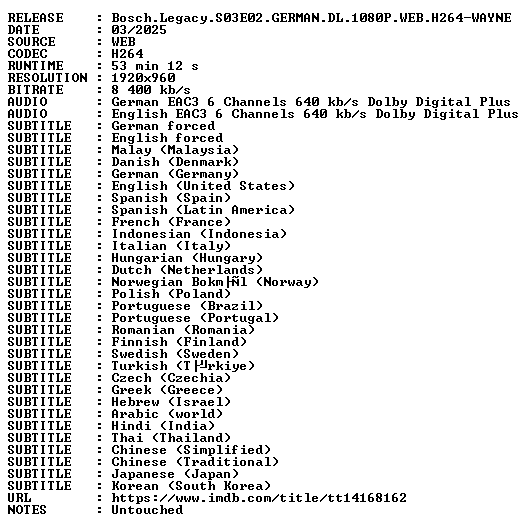 RELEASE : Bosch.Legacy.S03E02.GERMAN.DL.1080P.WEB.H264-WAYNE
DATE : 03/2025
SOURCE : WEB
CODEC : H264
RUNTIME : 53 min 12 s
RESOLUTION : 1920x960
BITRATE : 8 400 kb/s
AUDIO : German EAC3 6 Channels 640 kb/s Dolby Digital Plus
AUDIO : English EAC3 6 Channels 640 kb/s Dolby Digital Plus
SUBTITLE : German forced
SUBTITLE : English forced
SUBTITLE : Malay (Malaysia)
SUBTITLE : Danish (Denmark)
SUBTITLE : German (Germany)
SUBTITLE : English (United States)
SUBTITLE : Spanish (Spain)
SUBTITLE : Spanish (Latin America)
SUBTITLE : French (France)
SUBTITLE : Indonesian (Indonesia)
SUBTITLE : Italian (Italy)
SUBTITLE : Hungarian (Hungary)
SUBTITLE : Dutch (Netherlands)
SUBTITLE : Norwegian Bokm├Ñl (Norway)
SUBTITLE : Polish (Poland)
SUBTITLE : Portuguese (Brazil)
SUBTITLE : Portuguese (Portugal)
SUBTITLE : Romanian (Romania)
SUBTITLE : Finnish (Finland)
SUBTITLE : Swedish (Sweden)
SUBTITLE : Turkish (T├╝rkiye)
SUBTITLE : Czech (Czechia)
SUBTITLE : Greek (Greece)
SUBTITLE : Hebrew (Israel)
SUBTITLE : Arabic (world)
SUBTITLE : Hindi (India)
SUBTITLE : Thai (Thailand)
SUBTITLE : Chinese (Simplified)
SUBTITLE : Chinese (Traditional)
SUBTITLE : Japanese (Japan)
SUBTITLE : Korean (South Korea)
URL : https://www.imdb.com/title/tt14168162
NOTES : Untouched